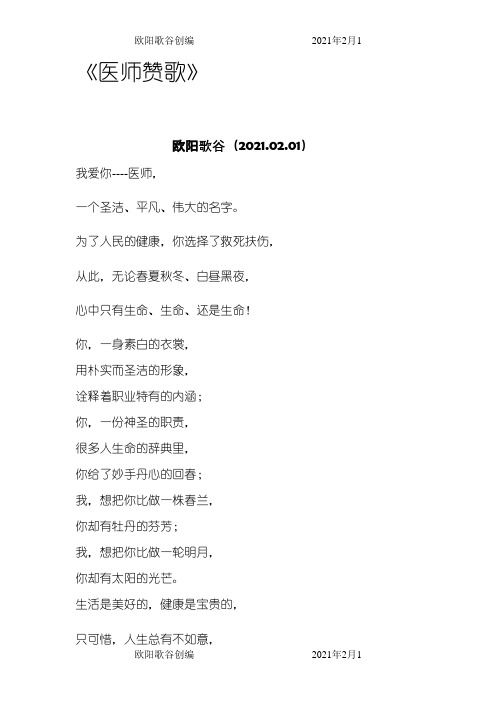 欧阳歌谷创编　　2021年2月1

《医师赞歌》

欧阳歌谷（2021.02.01）

我爱你----医师，

一个圣洁、平凡、伟大的名字。

为了人民的健康，你选择了救死扶伤，

从此，无论春夏秋冬、白昼黑夜，

心中只有生命、生命、还是生命！

你，一身素白的衣裳，
用朴实而圣洁的形象，
诠释着职业特有的内涵；
你，一份神圣的职责，
很多人生命的辞典里，
你给了妙手丹心的回春；
我，想把你比做一株春兰，
你却有牡丹的芬芳；
我，想把你比做一轮明月，
你却有太阳的光芒。
生活是美好的，健康是宝贵的，

只可惜，人生总有不如意，

欧阳歌谷创编　　2021年2月1